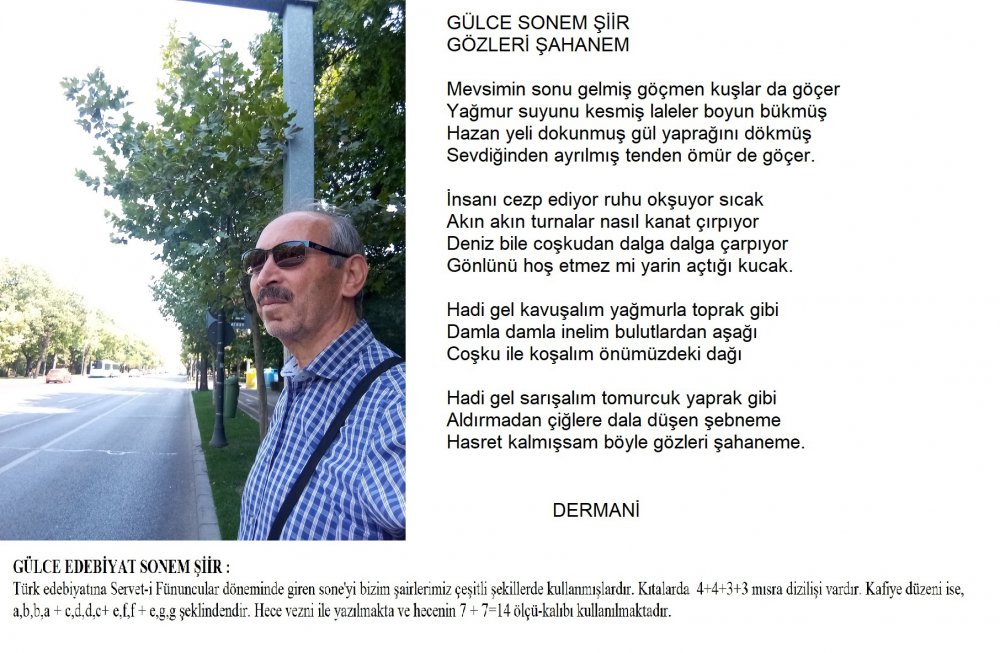 GÜLCE SONEM ŞİİR
GÖZLERİ ŞAHANEM

Mevsimin sonu gelmiş göçmen kuşlar da göçer
Yağmur suyunu kesmiş laleler boyun bükmüş
Hazan yeli dokunmuş gül yaprağını dökmüş
Sevdiğinden ayrılmış tenden ömür de göçer.

İnsanı cezp ediyor ruhu okşuyor sıcak
Akın akın turnalar nasıl kanat çırpıyor
Deniz bile coşkudan dalga dalga çarpıyor
Gönlünü hoş etmez mi yarin açtığı kucak.

Hadi gel kavuşalım yağmurla toprak gibi
Damla damla inelim bulutlardan aşağı
Coşku ile koşalım önümüzdeki dağı

Hadi gel sarışalım tomurcuk yaprak gibi
Aldırmadan çiğlere dala düşen şebneme
Hasret kalmışsam böyle gözleri şahaneme.

DERMANİ

GÜLCE EDEBİYAT SONEM ŞİİR :
Türk edebiyatına Servet-i Fünuncular döneminde giren sone'yi bizim şairlerimiz çeşitli şekillerde kullanmışlardır. Kıtalarda 4+4+3+3 mısra dizilişi vardır. Kafiye düzeni ise, a,b,b,a + c,d,d,c+ e,f,f + e,g,g şeklindendir. Hece vezni ile yazılmakta ve hecenin 7 + 7=14 ölçü-kalıbı kullanılmaktadır.